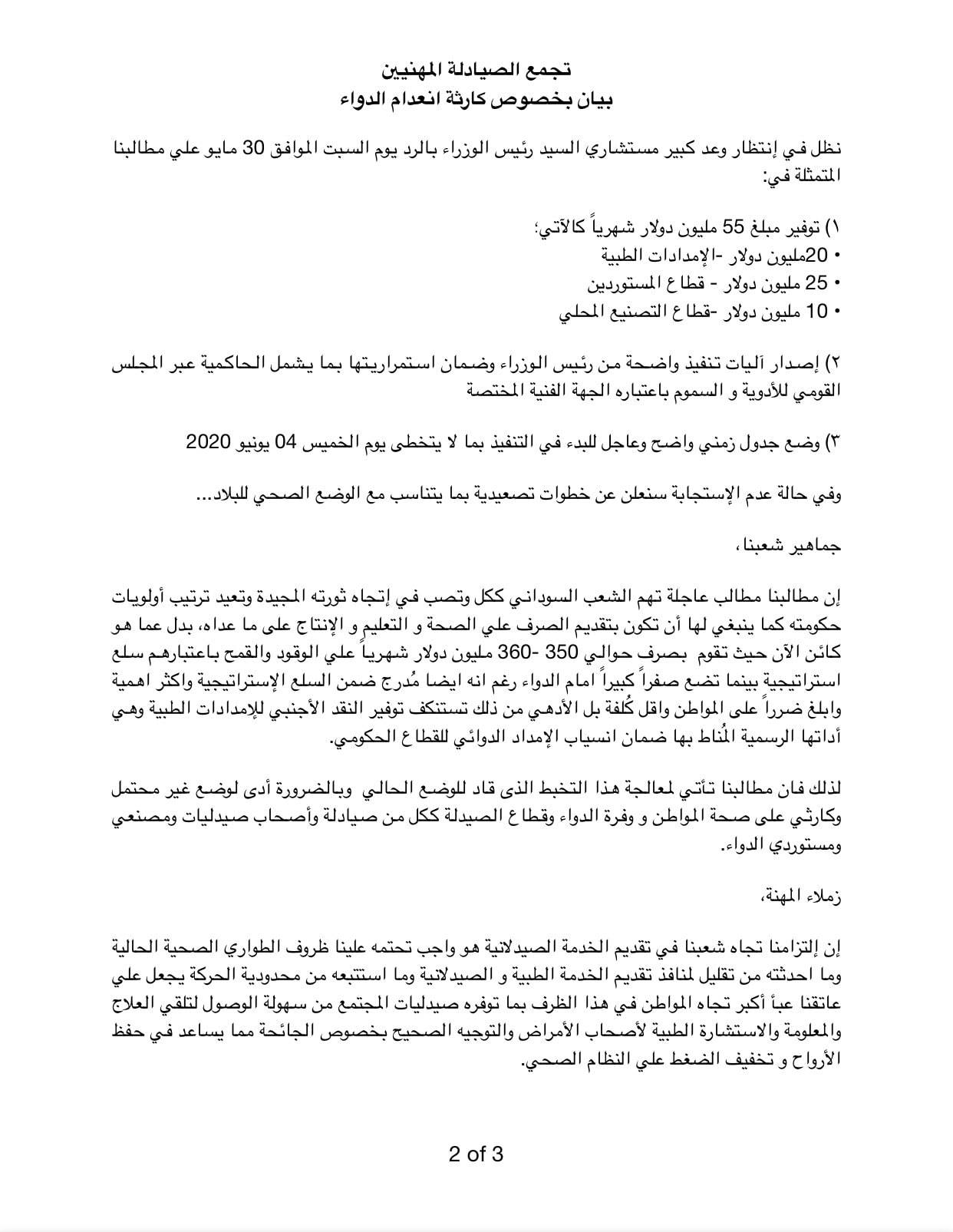 تجمع الصيادلة المهنيين
بيان بخصوص كارثة انعدام الدواء

نظل في إنتظار وعد كبير مستشاري السيد رئيس الوزراء بالرد يوم السبت الموافق 30 مايو علي مطالبنا المتمثلة في:

١) توفير مبلغ 55 مليون دولار شهرياً كالآتي؛
• 20مليون دولار -الإمدادات الطبية
• 25 مليون دولار - قطاع المستوردين
• 10 مليون دولار -قطاع التصنيع المحلي

٢) إصدار آليات تنفيذ واضحة من رئيس الوزراء وضمان استمراريتها بما يشمل الحاكمية عبر المجلس القومي للأدوية و السموم باعتباره الجهة الفنية المختصة

٣) وضع جدول زمني واضح وعاجل للبدء في التنفيذ بما لا يتخطى يوم الخميس 04 يونيو 2020

وفي حالة عدم الإستجابة سنعلن عن خطوات تصعيدية بما يتناسب مع الوضع الصحي للبلاد...

جماهير شعبنا،

إن مطالبنا مطالب عاجلة تهم الشعب السوداني ككل وتصب في إتجاه ثورته المجيدة وتعيد ترتيب أولويات حكومته كما ينبغي لها أن تكون بتقديم الصرف علي الصحة و التعليم و الإنتاج على ما عداه، بدل عما هو كائن الآن حيث تقوم بصرف حوالي 350 -360 مليون دولار شهرياً علي الوقود والقمح باعتبارهم سلع استراتيجية بينما تضع صفراً كبيراً امام الدواء رغم انه ايضا مُدرج ضمن السلع الإستراتيجية واكثر اهمية وابلغ ضرراً على المواطن واقل كُلفة بل الأدهي من ذلك تستنكف توفير النقد الأجنبي للإمدادات الطبية وهي أداتها الرسمية المُناط بها ضمان انسياب الإمداد الدوائي للقطاع الحكومي.

لذلك فان مطالبنا تأتي لمعالجة هذا التخبط الذى قاد للوضع الحالي وبالضرورة أدى لوضع غير محتمل وكارثي على صحة المواطن و وفرة الدواء وقطاع الصيدلة ككل من صيادلة وأصحاب صيدليات ومصنعي ومستوردي الدواء.

زملاء المهنة،

إن إلتزامنا تجاه شعبنا في تقديم الخدمة الصيدلانية هو واجب تحتمه علينا ظروف الطواري الصحية الحالية وما احدثته من تقليل لمنافذ تقديم الخدمة الطبية و الصيدلانية وما استتبعه من محدودية الحركة يجعل علي عاتقنا عبأ أكبر تجاه المواطن في هذا الظرف بما توفره صيدليات المجتمع من سهولة الوصول لتلقي العلاج والمعلومة والاستشارة الطبية لأصحاب الأمراض والتوجيه الصحيح بخصوص الجائحة مما يساعد في حفظ الأرواح و تخفيف الضغط علي النظام الصحي.

2 of 3